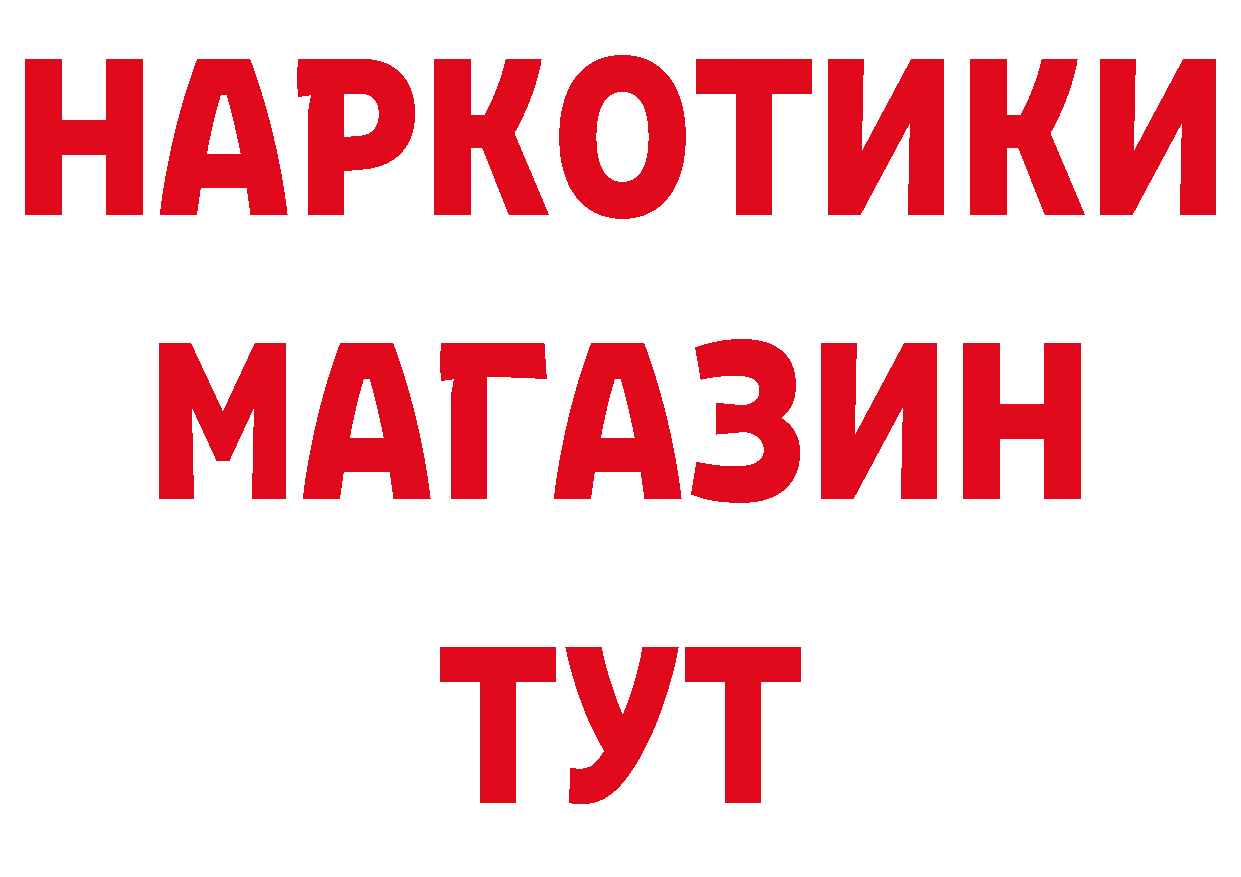 НАРКОТИКИ
МАГАЗИН
ТУТ